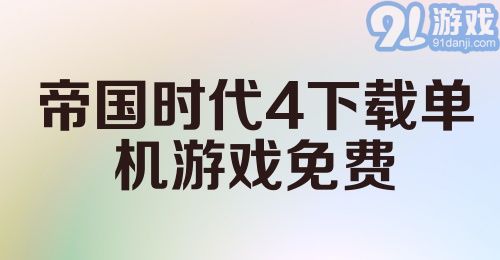 91游戏
91danji.com

帝国时代4下载单机游戏免费